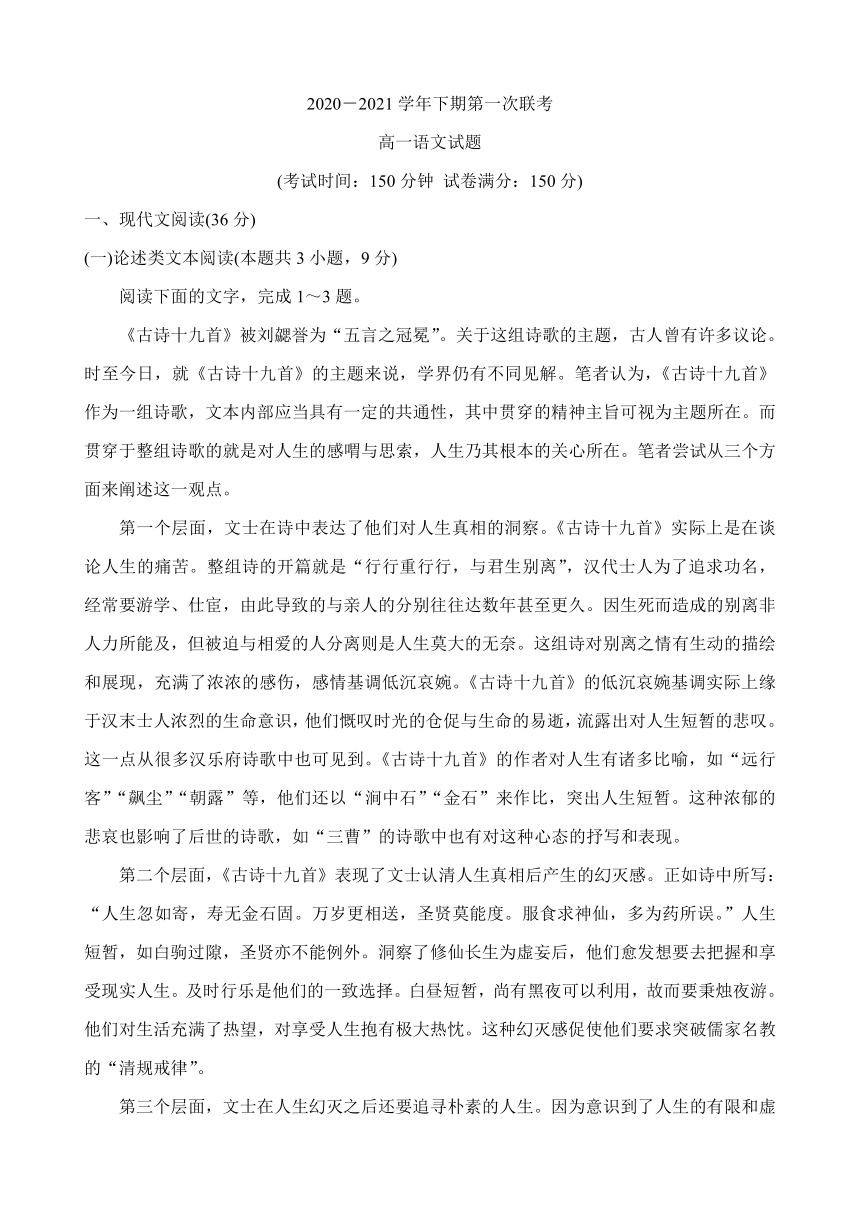 2020－2021 学年下期第一次联考

高一语文试题

(考试时间：150 分钟 试卷满分：150 分)

一、现代文阅读(36 分)

(一)论述类文本阅读(本题共 3 小题，9 分)

阅读下面的文字，完成 1～3 题。

《古诗十九首》被刘勰誉为“五言之冠冕”。关于这组诗歌的主题，古人曾有许多议论。时至今日，就《古诗十九首》的主题来说，学界仍有不同见解。笔者认为，《古诗十九首》作为一组诗歌，文本内部应当具有一定的共通性，其中贯穿的精神主旨可视为主题所在。而贯穿于整组诗歌的就是对人生的感喟与思索，人生乃其根本的关心所在。笔者尝试从三个方面来阐述这一观点。

第一个层面，文士在诗中表达了他们对人生真相的洞察。《古诗十九首》实际上是在谈论人生的痛苦。整组诗的开篇就是“行行重行行，与君生别离”，汉代士人为了追求功名，经常要游学、仕宦，由此导致的与亲人的分别往往达数年甚至更久。因生死而造成的别离非人力所能及，但被迫与相爱的人分离则是人生莫大的无奈。这组诗对别离之情有生动的描绘和展现，充满了浓浓的感伤，感情基调低沉哀婉。《古诗十九首》的低沉哀婉基调实际上缘于汉末士人浓烈的生命意识，他们慨叹时光的仓促与生命的易逝，流露出对人生短暂的悲叹。这一点从很多汉乐府诗歌中也可见到。《古诗十九首》的作者对人生有诸多比喻，如“远行客”“飙尘”“朝露”等，他们还以“涧中石”“金石”来作比，突出人生短暂。这种浓郁的悲哀也影响了后世的诗歌，如“三曹”的诗歌中也有对这种心态的抒写和表现。

第二个层面，《古诗十九首》表现了文士认清人生真相后产生的幻灭感。正如诗中所写：“人生忽如寄，寿无金石固。万岁更相送，圣贤莫能度。服食求神仙，多为药所误。”人生短暂，如白驹过隙，圣贤亦不能例外。洞察了修仙长生为虚妄后，他们愈发想要去把握和享受现实人生。及时行乐是他们的一致选择。白昼短暂，尚有黑夜可以利用，故而要秉烛夜游。他们对生活充满了热望，对享受人生抱有极大热忱。这种幻灭感促使他们要求突破儒家名教的“清规戒律”。

第三个层面，文士在人生幻灭之后还要追寻朴素的人生。因为意识到了人生的有限和虚